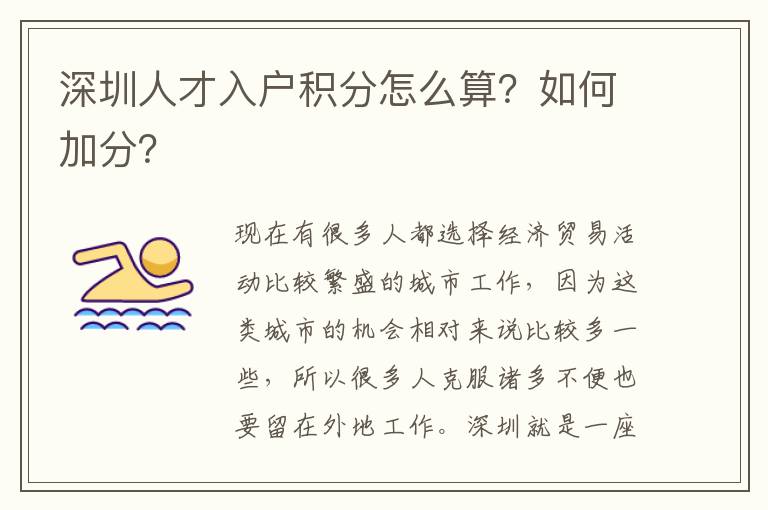 深圳人才入户积分怎么算？如何加分？

现在有很多人都选择经济贸易活动比较繁盛的城市工作，因为这类城市的机会相对来说比较多一些，所以很多人克服诸多不便也要留在外地工作。深圳就是一座